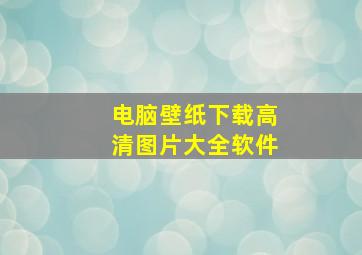 电脑壁纸下载高清图片大全软件